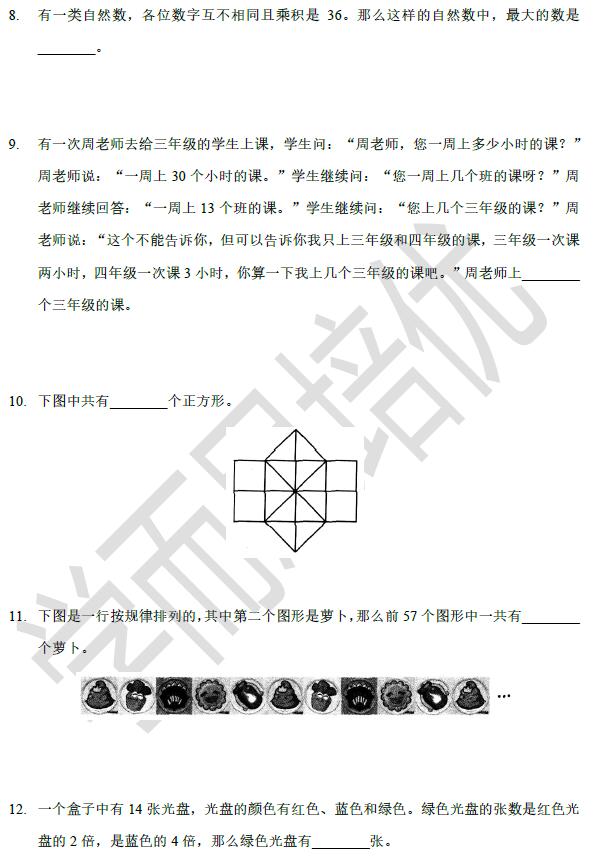 8. 有一类自然数，各位数字互不相同且乘积是 36。那么这样的自然数中，最大的数是________。

9. 有一次周老师去给三年级的学生上课，学生问：“周老师，您一周上多少小时的课？”周老师说：“一周上 30 个小时的课。”学生继续问：“您一周上几个班的课呀？”周老师继续回答：“一周上 13 个班的课。”学生继续问：“您上几个三年级的课？”周老师说：“这个不能告诉你，但可以告诉你我只上三年级和四年级的课，三年级一次课两小时，四年级一次课 3 小时，你算一下我上几个三年级的课吧。”周老师上________个三年级的课。

10. 下图中共有________个正方形。

11. 下图是一行按规律排列的，其中第二个图形是萝卜，那么前 57 个图形中一共有________个萝卜。

...

12. 一个盒子中有 14 张光盘，光盘的颜色有红色、蓝色和绿色。绿色光盘的张数是红色光盘的 2 倍，是蓝色的 4 倍，那么绿色光盘有________张。

学而思培优